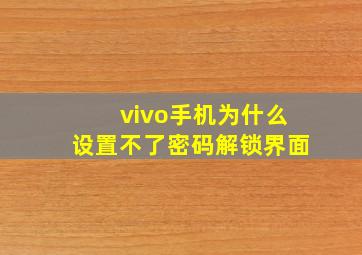 vivo手机为什么
设置不了密码解锁界面